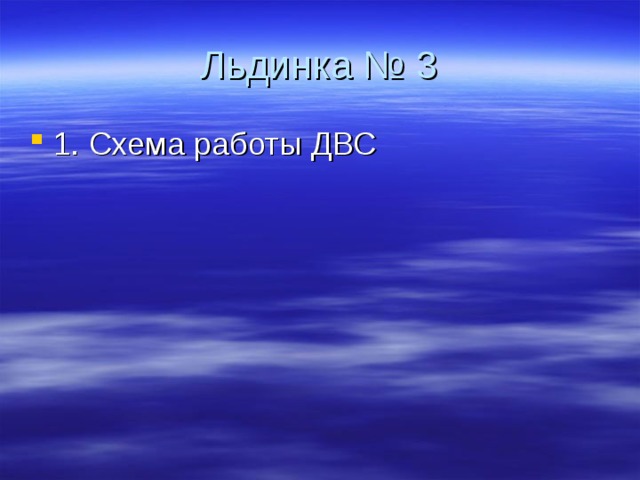 Льдинка № 3

1. Схема работы ДВС